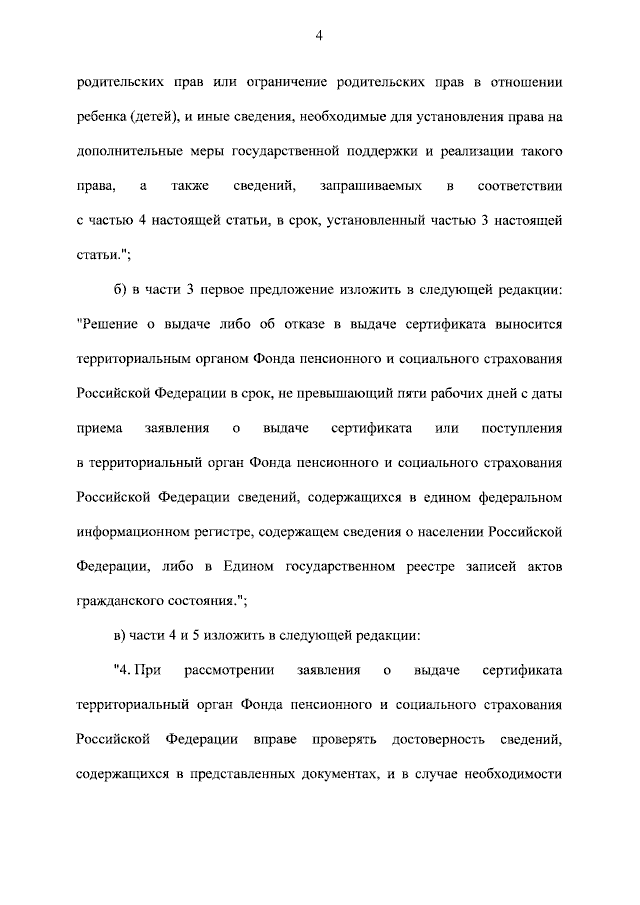 4

родительских прав или ограничение родительских прав в отношении ребенка (детей), и иные сведения, необходимые для установления права на дополнительные меры государственной поддержки и реализации такого права, а также сведений, запрашиваемых в соответствии с частью 4 настоящей статьи, в срок, установленный частью 3 настоящей статьи.";

б) в части 3 первое предложение изложить в следующей редакции: "Решение о выдаче либо об отказе в выдаче сертификата выносится территориальным органом Фонда пенсионного и социального страхования Российской Федерации в срок, не превышающий пяти рабочих дней с даты приема заявления о выдаче сертификата или поступления в территориальный орган Фонда пенсионного и социального страхования Российской Федерации сведений, содержащихся в едином федеральном информационном регистре, содержащем сведения о населении Российской Федерации, либо в Едином государственном реестре записей актов гражданского состояния.";

в) части 4 и 5 изложить в следующей редакции:

"4. При рассмотрении заявления о выдаче сертификата территориальный орган Фонда пенсионного и социального страхования Российской Федерации вправе проверять достоверность сведений, содержащихся в представленных документах, и в случае необходимости